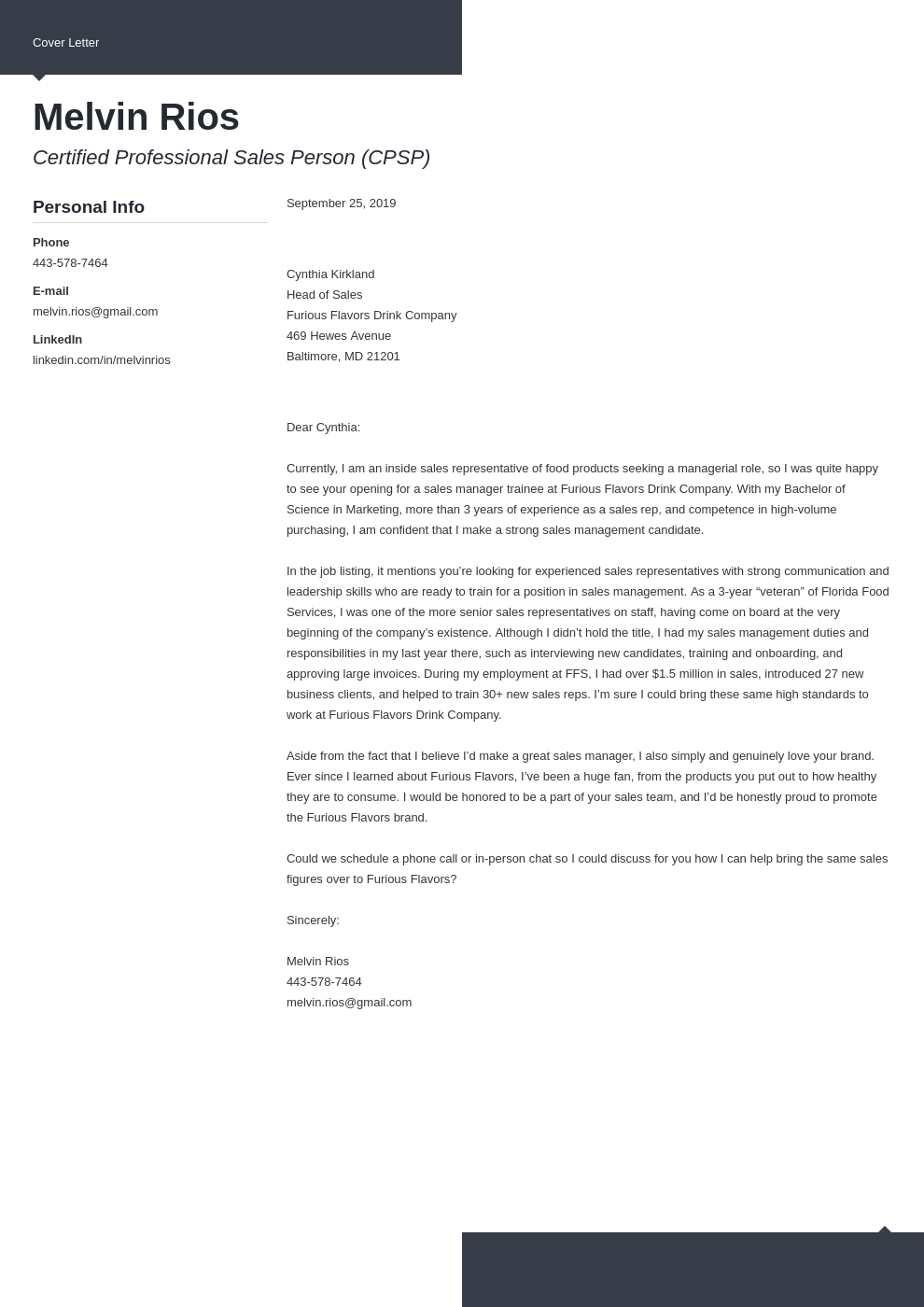 Cover Letter

Melvin Rios

Certified Professional Sales Person (CPSP)

Personal Info

Phone
443-578-7464

E-mail
melvin.rios@gmail.com

LinkedIn
linkedin.com/in/melvinrios

September 25, 2019

Cynthia Kirkland
Head of Sales
Furious Flavors Drink Company
469 Hewes Avenue
Baltimore, MD 21201

Dear Cynthia:

Currently, I am an inside sales representative of food products seeking a managerial role, so I was quite happy to see your opening for a sales manager trainee at Furious Flavors Drink Company. With my Bachelor of Science in Marketing, more than 3 years of experience as a sales rep, and competence in high-volume purchasing, I am confident that I make a strong sales management candidate.

In the job listing, it mentions you’re looking for experienced sales representatives with strong communication and leadership skills who are ready to train for a position in sales management. As a 3-year “veteran” of Florida Food Services, I was one of the more senior sales representatives on staff, having come on board at the very beginning of the company’s existence. Although I didn’t hold the title, I had my sales management duties and responsibilities in my last year there, such as interviewing new candidates, training and onboarding, and approving large invoices. During my employment at FFS, I had over $1.5 million in sales, introduced 27 new business clients, and helped to train 30+ new sales reps. I’m sure I could bring these same high standards to work at Furious Flavors Drink Company.

Aside from the fact that I believe I’d make a great sales manager, I also simply and genuinely love your brand. Ever since I learned about Furious Flavors, I’ve been a huge fan, from the products you put out to how healthy they are to consume. I would be honored to be a part of your sales team, and I’d be honestly proud to promote the Furious Flavors brand.

Could we schedule a phone call or in-person chat so I could discuss for you how I can help bring the same sales figures over to Furious Flavors?

Sincerely:

Melvin Rios
443-578-7464
melvin.rios@gmail.com